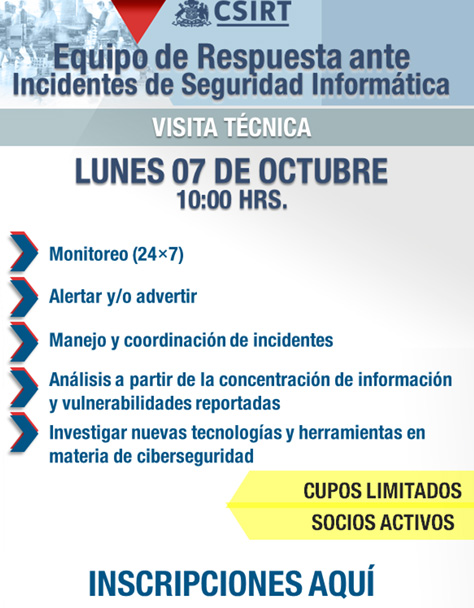 CSIRT

Equipo de Respuesta ante Incidentes de Seguridad Informática

VISITA TÉCNICA

LUNES 07 DE OCTUBRE
10:00 HRS.

Monitoreo (24×7)

Alertar y/o advertir

Manejo y coordinación de incidentes

Análisis a partir de la concentración de información y vulnerabilidades reportadas

Investigar nuevas tecnologías y herramientas en materia de ciberseguridad

CUPOS LIMITADOS

SOCIOS ACTIVOS

INSCRIPCIONES AQUÍ